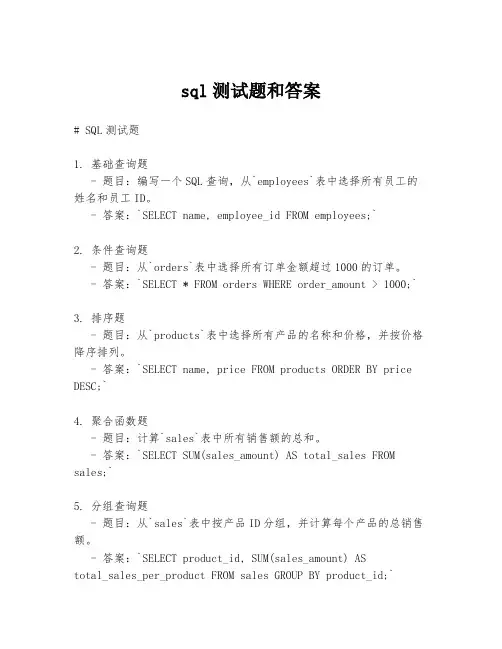 sql 测试题和答案

# SQL 测试题

1. 基础查询题
- 题目：编写一个 SQL 查询，从`employees`表中选择所有员工的姓名和员工 ID。
- 答案：`SELECT name, employee_id FROM employees;`

2. 条件查询题
- 题目：从`orders`表中选择所有订单金额超过 1000 的订单。
- 答案：`SELECT * FROM orders WHERE order_amount > 1000;`

3. 排序题
- 题目：从`products`表中选择所有产品的名称和价格，并按价格降序排列。
- 答案：`SELECT name, price FROM products ORDER BY price DESC;`

4. 聚合函数题
- 题目：计算`sales`表中所有销售额的总和。
- 答案：`SELECT SUM(sales_amount) AS total_sales FROM sales;`

5. 分组查询题
- 题目：从`sales`表中按产品 ID 分组，并计算每个产品的总销售额。
- 答案：`SELECT product_id, SUM(sales_amount) AS total_sales_per_product FROM sales GROUP BY product_id;`